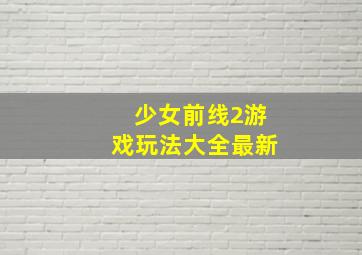 少女前线2游戏玩法大全最新